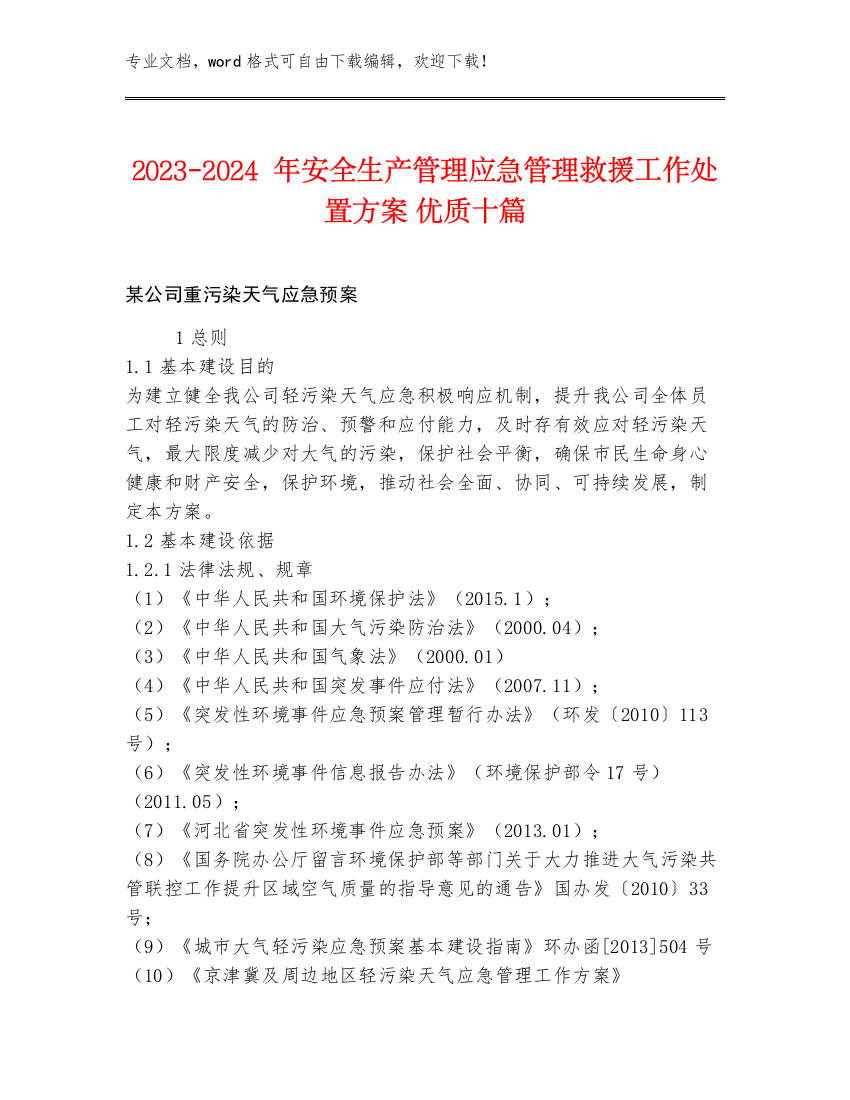 专业文档，word 格式可自由下载编辑，欢迎下载！

2023-2024 年安全生产管理应急管理救援工作处置方案 优质十篇

某公司重污染天气应急预案

1 总则
1.1 基本建设目的
为建立健全我公司轻污染天气应急积极响应机制，提升我公司全体员工对轻污染天气的防治、预警和应付能力，及时存有效应对轻污染天气，最大限度减少对大气的污染，保护社会平衡，确保市民生命身心健康和财产安全，保护环境，推动社会全面、协同、可持续发展，制定本方案。
1.2 基本建设依据
1.2.1 法律法规、规章
（1）《中华人民共和国环境保护法》（2015.1）；
（2）《中华人民共和国大气污染防治法》（2000.04）；
（3）《中华人民共和国气象法》（2000.01）
（4）《中华人民共和国突发事件应付法》（2007.11）；
（5）《突发性环境事件应急预案管理暂行办法》（环发〔2010〕113 号）；
（6）《突发性环境事件信息报告办法》（环境保护部令 17 号）（2011.05）；
（7）《河北省突发性环境事件应急预案》（2013.01）；
（8）《国务院办公厅留言环境保护部等部门关于大力推进大气污染共管联控工作提升区域空气质量的指导意见的通告》国办发〔2010〕33 号；
（9）《城市大气轻污染应急预案基本建设指南》环办函[2013]504 号
（10）《京津冀及周边地区轻污染天气应急管理工作方案》